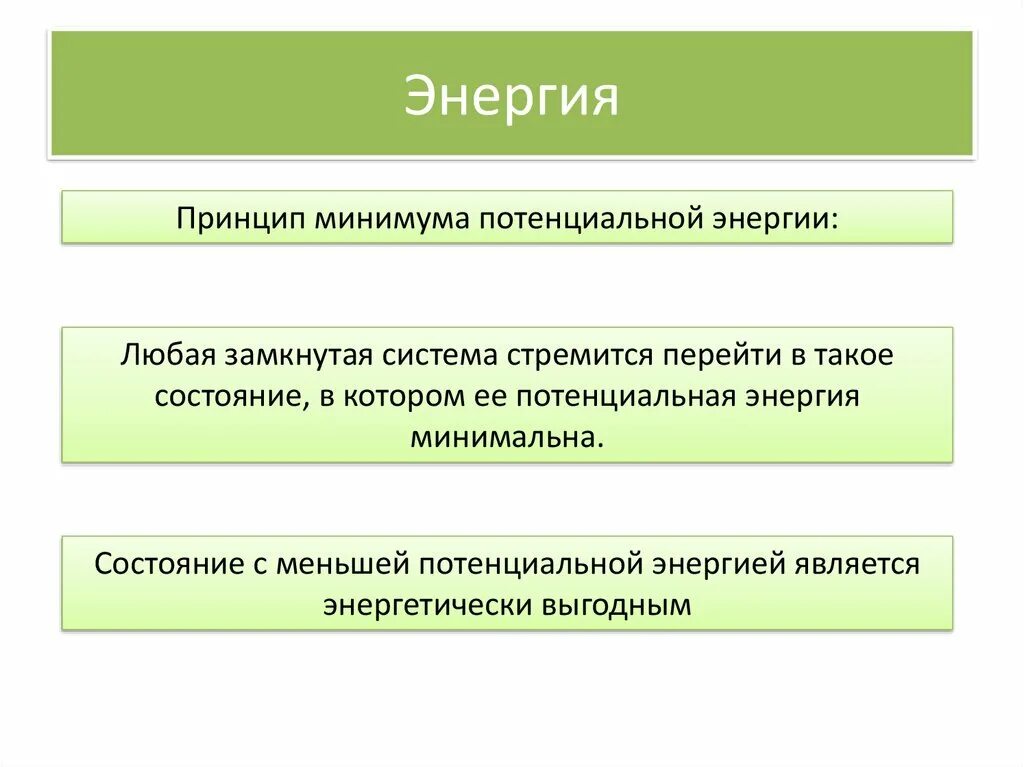 Энергия

Принцип минимума потенциальной энергии:

Любая замкнутая система стремится перейти в такое состояние, в котором ее потенциальная энергия минимальна.

Состояние с меньшей потенциальной энергией является энергетически выгодным